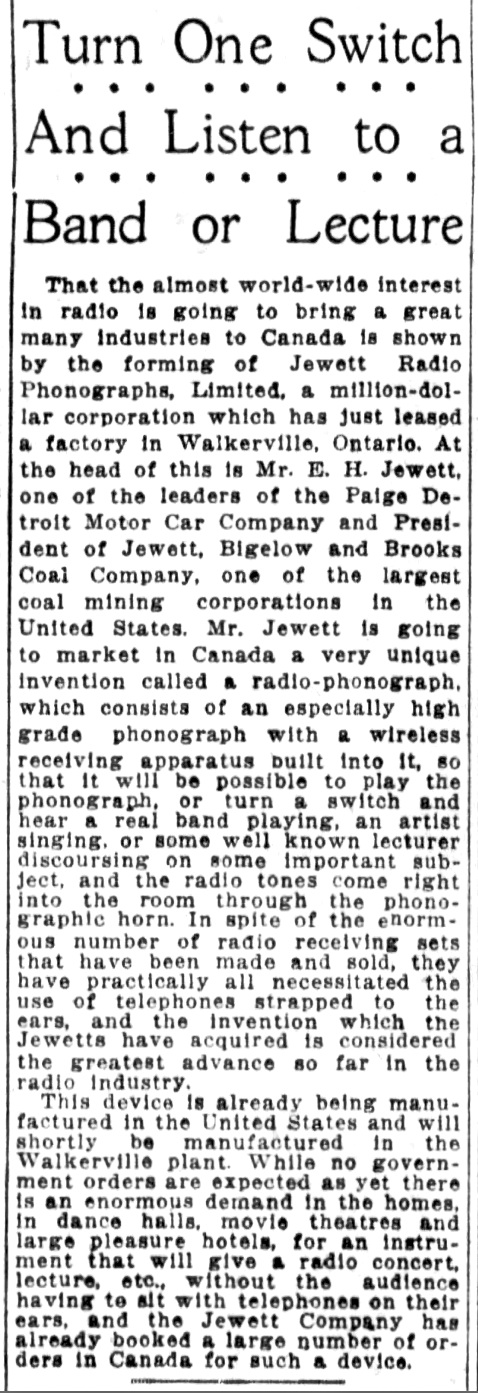 Turn One Switch
And Listen to a
Band or Lecture

That the almost world-wide interest in radio is going to bring a great many industries to Canada is shown by the forming of Jewett Radio Phonographs, Limited, a million-dollar corporation which has just leased a factory in Walkerville, Ontario. At the head of this is Mr. E. H. Jewett, one of the leaders of the Paige Detroit Motor Car Company and President of Jewett, Bigelow and Brooks Coal Company, one of the largest coal mining corporations in the United States. Mr. Jewett is going to market in Canada a very unique invention called a radio-phonograph, which consists of an especially high grade phonograph with a wireless receiving apparatus built into it, so that it will be possible to play the phonograph, or turn a switch and hear a real band playing, an artist singing, or some well known lecturer discoursing on some important subject, and the radio tones come right into the room through the phonographic horn. In spite of the enormous number of radio receiving sets that have been made and sold, they have practically all necessitated the use of telephones strapped to the ears, and the invention which the Jewetts have acquired is considered the greatest advance so far in the radio industry.

This device is already being manufactured in the United States and will shortly be manufactured in the Walkerville plant. While no government orders are expected as yet there is an enormous demand in the homes, in dance halls, movie theatres and large pleasure hotels, for an instrument that will give a radio concert, lecture, etc., without the audience having to sit with telephones on their ears, and the Jewett Company has already booked a large number of orders in Canada for such a device.